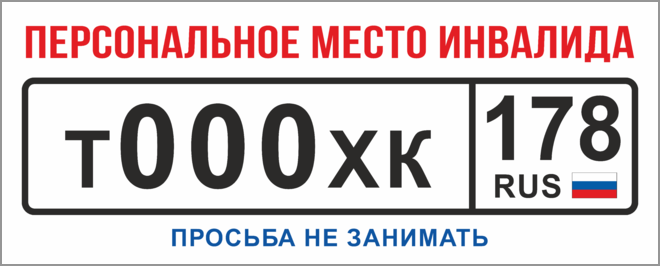 ПЕРСОНАЛЬНОЕ МЕСТО ИНВАЛИДА

т000хк 178 RUS

ПРОСЬБА НЕ ЗАНИМАТЬ